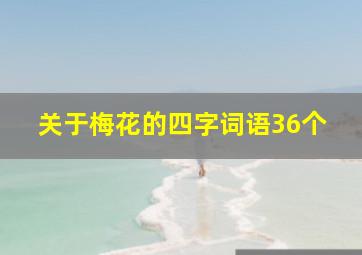 关于梅花的四字词语36个